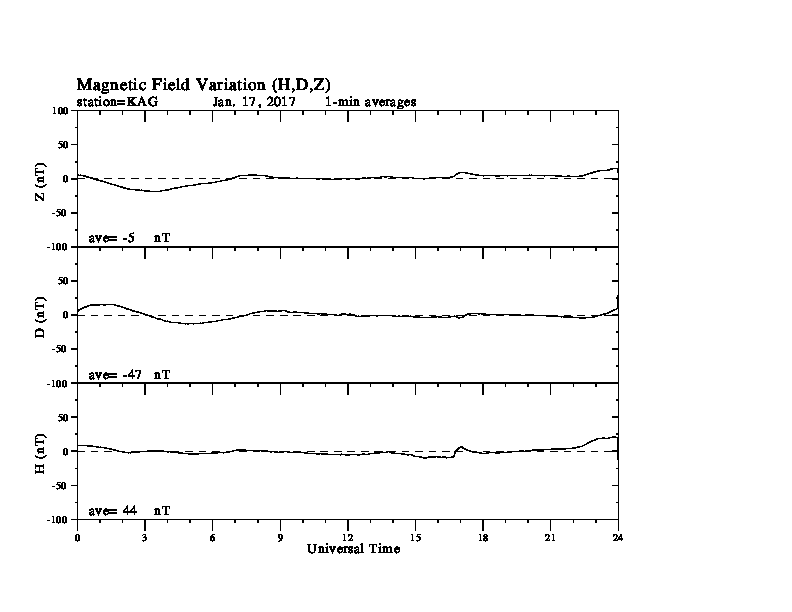 Magnetic Field Variation (H,D,Z)
station=KAG Jan, 17, 2017 1-min averages

100
50
0
-50
-100
Z (nT)
ave= -5 nT

50
0
-50
-100
D (nT)
ave= -47 nT

50
0
-50
-100
H (nT)
ave= 44 nT

0 3 6 9 12 15 18 21 24
Universal Time